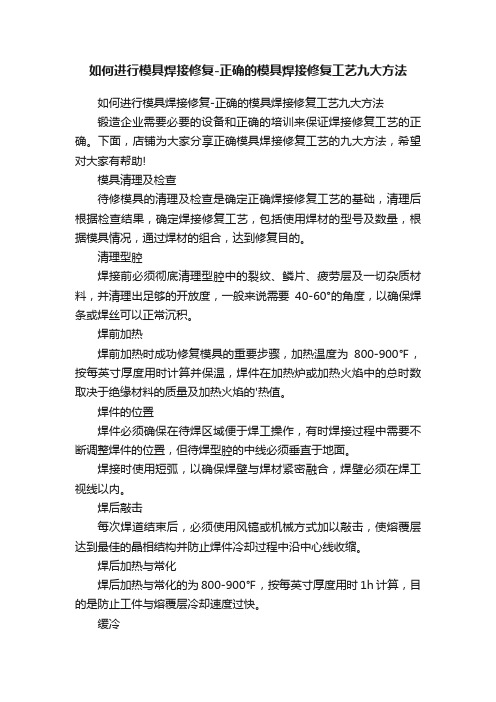 如何进行模具焊接修复-正确的模具焊接修复工艺九大方法

如何进行模具焊接修复-正确的模具焊接修复工艺九大方法

锻造企业需要必要的设备和正确的培训来保证焊接修复工艺的正确。下面，店铺为大家分享正确模具焊接修复工艺的九大方法，希望对大家有帮助!

模具清理及检查

待修模具的清理及检查是确定正确焊接修复工艺的基础，清理后根据检查结果，确定焊接修复工艺，包括使用焊材的型号及数量，根据模具情况，通过焊材的组合，达到修复目的。

清理型腔

焊接前必须彻底清理型腔中的裂纹、鳞片、疲劳层及一切杂质材料，并清理出足够的开放度，一般来说需要 40-60°的角度，以确保焊条或焊丝可以正常沉积。

焊前加热

焊前加热时成功修复模具的重要步骤，加热温度为 800-900°F，按每英寸厚度用时计算并保温，焊件在加热炉或加热火焰中的总时数取决于绝缘材料的质量及加热火焰的'热值。

焊件的位置

焊件必须确保在待焊区域便于焊工操作，有时焊接过程中需要不断调整焊件的位置，但待焊型腔的中线必须垂直于地面。

焊接时使用短弧，以确保焊壁与焊材紧密融合，焊壁必须在焊工视线以内。

焊后敲击

每次焊道结束后，必须使用风镐或机械方式加以敲击，使熔覆层达到最佳的晶相结构并防止焊件冷却过程中沿中心线收缩。

焊后加热与常化

焊后加热与常化的为 800-900°F，按每英寸厚度用时 1h 计算，目的是防止工件与熔覆层冷却速度过快。

缓冷